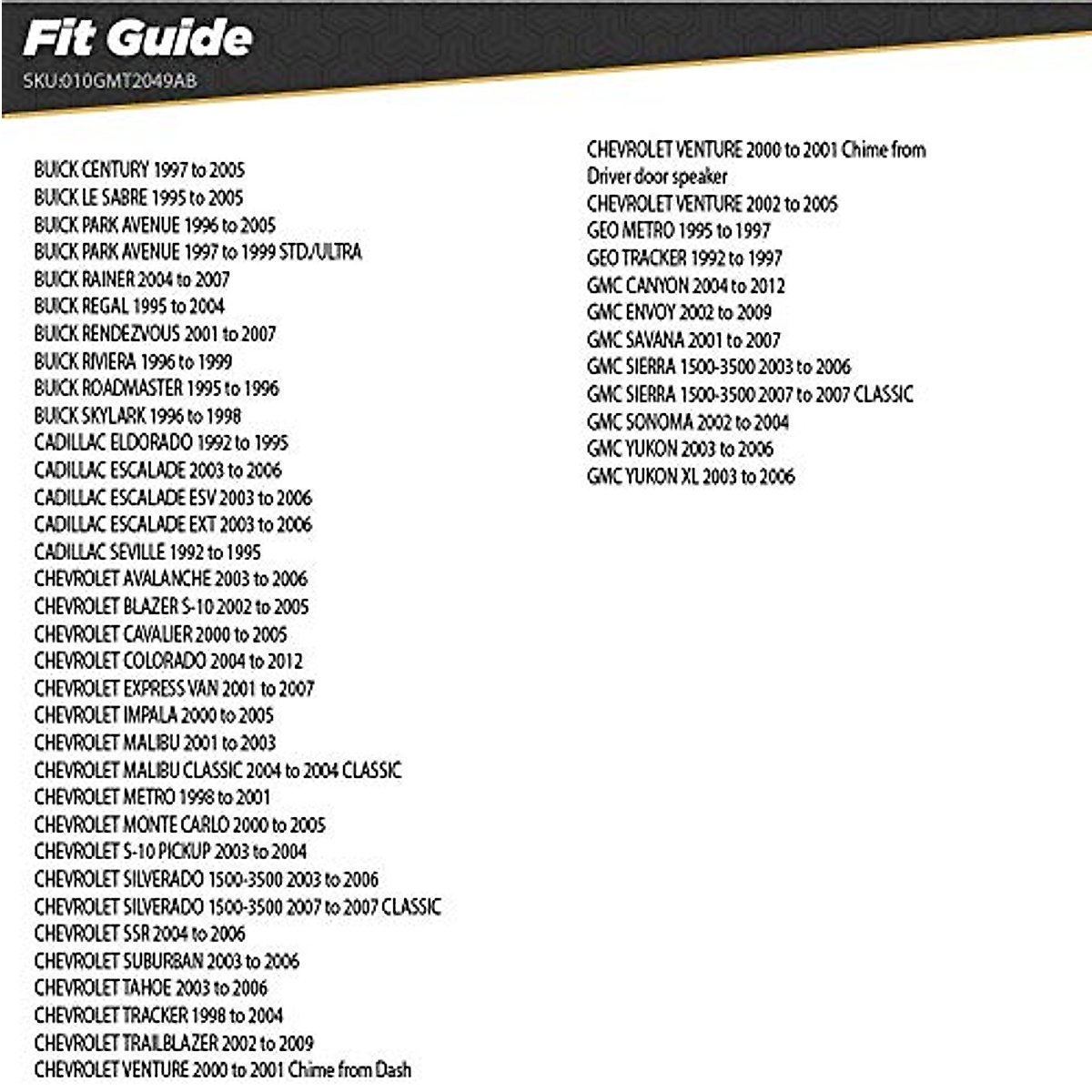 Fit Guide
SKU:010GMT2049AB

BUICK CENTURY 1997 to 2005
BUICK LE SABRE 1995 to 2005
BUICK PARK AVENUE 1996 to 2005
BUICK PARK AVENUE 1997 to 1999 STD/ULTRA
BUICK RAINER 2004 to 2007
BUICK REGAL 1995 to 2004
BUICK RENDEZVOUS 2001 to 2007
BUICK RIVIERA 1996 to 1999
BUICK ROADMASTER 1995 to 1996
BUICK SKYLARK 1996 to 1998
CADILLAC ELDORADO 1992 to 1995
CADILLAC ESCALADE 2003 to 2006
CADILLAC ESCALADE ESV 2003 to 2006
CADILLAC ESCALADE EXT 2003 to 2006
CADILLAC SEVILLE 1992 to 1995
CHEVROLET AVALANCHE 2003 to 2006
CHEVROLET BLAZER S-10 2002 to 2005
CHEVROLET CAVALIER 2000 to 2005
CHEVROLET COLORADO 2004 to 2012
CHEVROLET EXPRESS VAN 2001 to 2007
CHEVROLET IMPALA 2000 to 2005
CHEVROLET MALIBU 2001 to 2003
CHEVROLET MALIBU CLASSIC 2004 to 2004 CLASSIC
CHEVROLET METRO 1998 to 2001
CHEVROLET MONTE CARLO 2000 to 2005
CHEVROLET S-10 PICKUP 2003 to 2004
CHEVROLET SILVERADO 1500-3500 2003 to 2006
CHEVROLET SILVERADO 1500-3500 2007 to 2007 CLASSIC
CHEVROLET SSR 2004 to 2006
CHEVROLET SUBURBAN 2003 to 2006
CHEVROLET TAHOE 2003 to 2006
CHEVROLET TRACKER 1998 to 2004
CHEVROLET TRAILBLAZER 2002 to 2009
CHEVROLET VENTURE 2000 to 2001 Chime from Dash

CHEVROLET VENTURE 2000 to 2001 Chime from Driver door speaker
CHEVROLET VENTURE 2002 to 2005
GEO METRO 1995 to 1997
GEO TRACKER 1992 to 1997
GMC CANYON 2004 to 2012
GMC ENVOY 2002 to 2009
GMC SAVANA 2001 to 2007
GMC SIERRA 1500-3500 2003 to 2006
GMC SIERRA 1500-3500 2007 to 2007 CLASSIC
GMC SONOMA 2002 to 2004
GMC YUKON 2003 to 2006
GMC YUKON XL 2003 to 2006